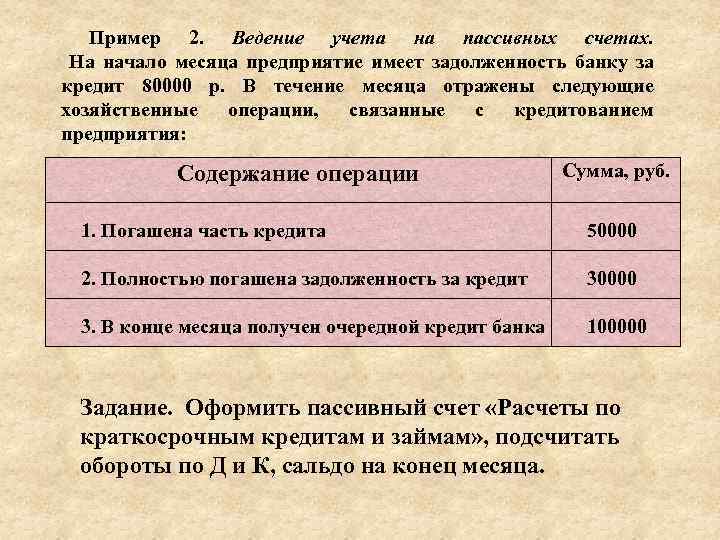 Пример 2. Ведение учета на пассивных счетах. На начало месяца предприятие имеет задолженность банку за кредит 80000 р. В течение месяца отражены следующие хозяйственные операции, связанные с кредитованием предприятия:

| Содержание операции | Сумма, руб. |
|---|---|
| 1. Погашена часть кредита | 50000 |
| 2. Полностью погашена задолженность за кредит | 30000 |
| 3. В конце месяца получен очередной кредит банка | 100000 |

Задание. Оформить пассивный счет «Расчеты по краткосрочным кредитам и займам», подсчитать обороты по Д и К, сальдо на конец месяца.